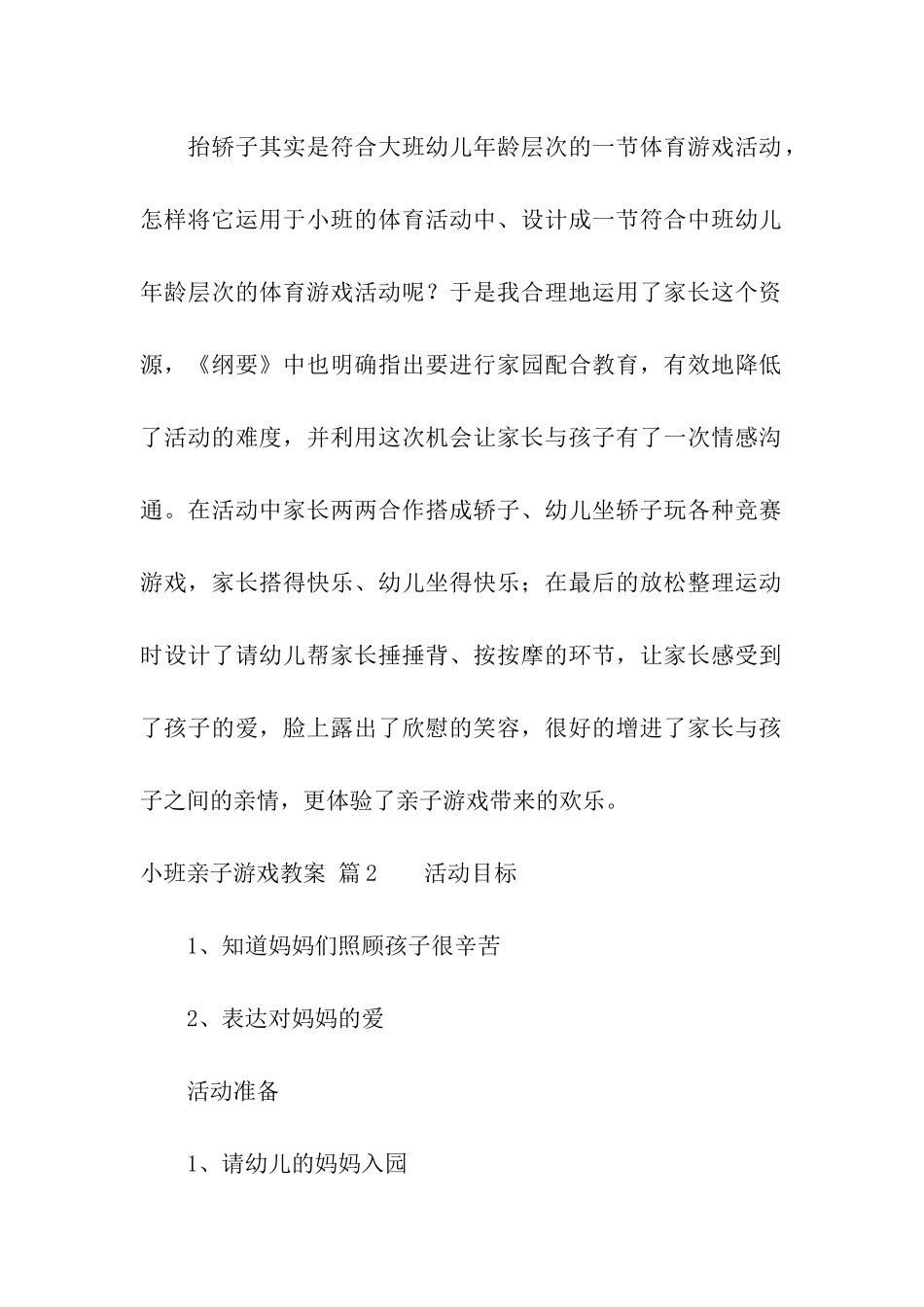 抬轿子其实是符合大班幼儿年龄层次的一节体育游戏活动，怎样将它运用于小班的体育活动中、设计成一节符合中班幼儿年龄层次的体育游戏活动呢？于是我合理地运用了家长这个资源，《纲要》中也明确指出要进行家园配合教育，有效地降低了活动的难度，并利用这次机会让家长与孩子有了一次情感沟通。在活动中家长两两合作搭成轿子、幼儿坐轿子玩各种竞赛游戏，家长搭得快乐、幼儿坐得快乐；在最后的放松整理运动时设计了请幼儿帮家长捶捶背、按按摩的环节，让家长感受到了孩子的爱，脸上露出了欣慰的笑容，很好的增进了家长与孩子之间的亲情，更体验了亲子游戏带来的欢乐。

小班亲子游戏教案 篇2 活动目标

1、知道妈妈们照顾孩子很辛苦

2、表达对妈妈的爱

活动准备

1、请幼儿的妈妈入园